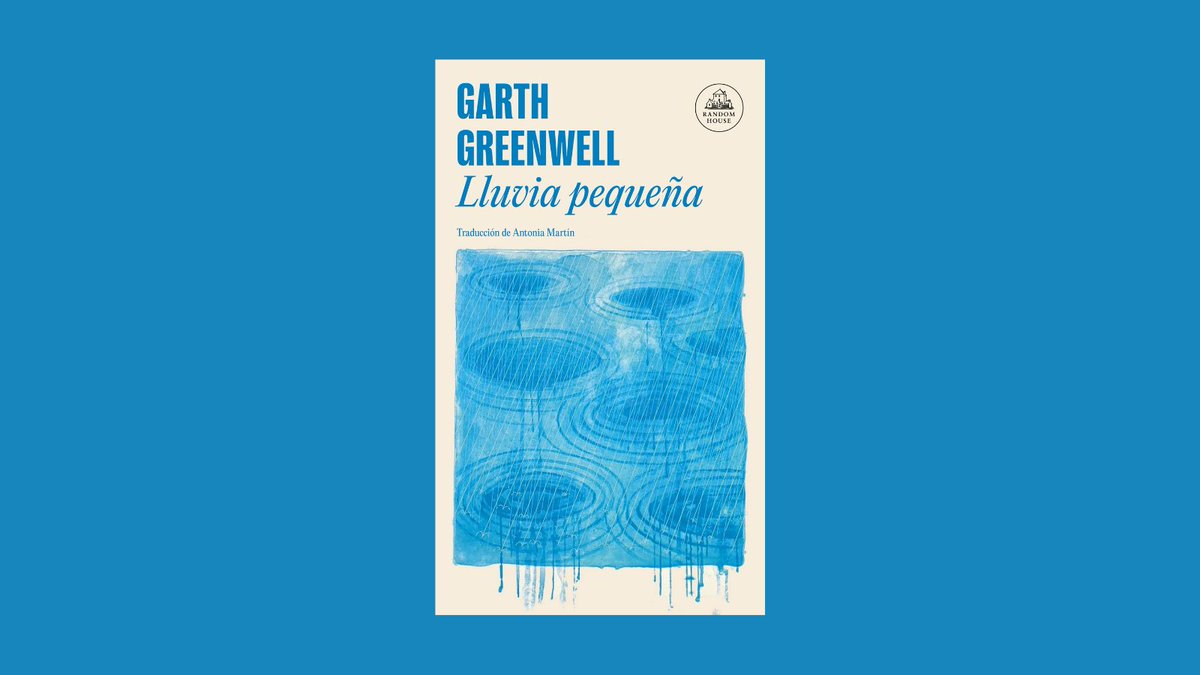 GARTH GREENWELL

RANDOM HOUSE

Lluvia pequeña

Traducción de Antonia Martín